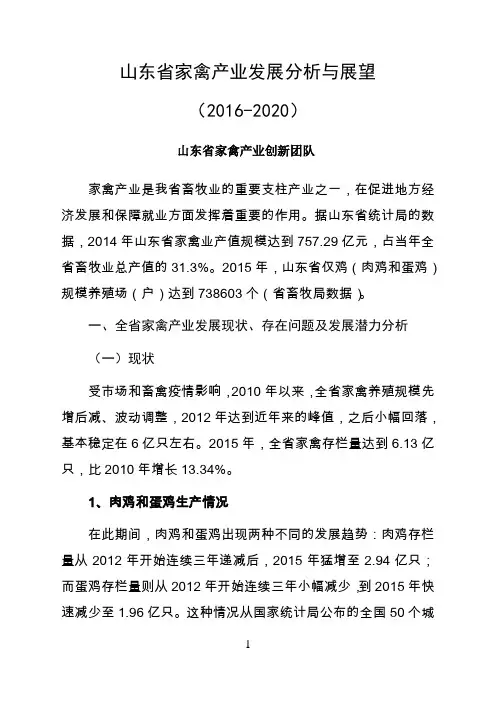 山东省家禽产业发展分析与展望

（2016-2020）

山东省家禽产业创新团队

家禽产业是我省畜牧业的重要支柱产业之一，在促进地方经济发展和保障就业方面发挥着重要的作用。据山东省统计局的数据，2014 年山东省家禽业产值规模达到 757.29 亿元，占当年全省畜牧业总产值的 31.3%。2015 年，山东省仅鸡（肉鸡和蛋鸡）规模养殖场（户）达到 738603 个（省畜牧局数据）。

一、全省家禽产业发展现状、存在问题及发展潜力分析

（一）现状

受市场和畜禽疫情影响，2010 年以来，全省家禽养殖规模先增后减、波动调整，2012 年达到近年来的峰值，之后小幅回落，基本稳定在 6 亿只左右。2015 年，全省家禽存栏量达到 6.13 亿只，比 2010 年增长 13.34%。

1、肉鸡和蛋鸡生产情况

在此期间，肉鸡和蛋鸡出现两种不同的发展趋势：肉鸡存栏量从 2012 年开始连续三年递减后，2015 年猛增至 2.94 亿只；而蛋鸡存栏量则从 2012 年开始连续三年小幅减少，到 2015 年快速减少至 1.96 亿只。这种情况从国家统计局公布的全国 50 个城

1